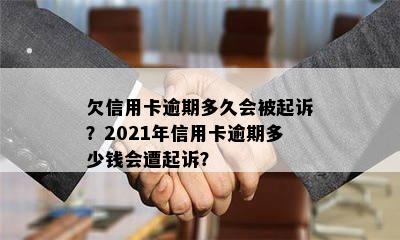 欠信用卡逾期多久会被起诉？2021年信用卡逾期多少钱会遭起诉?